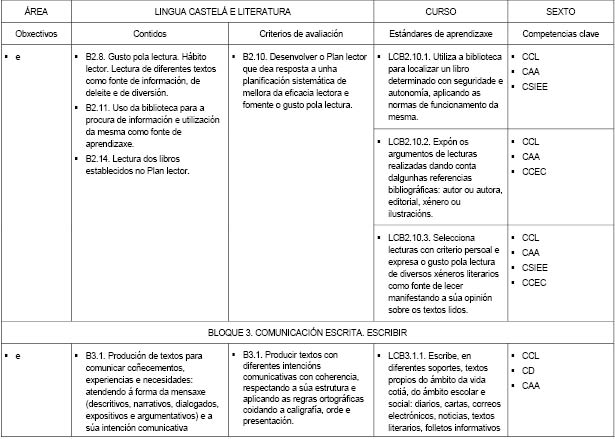 | ÁREA | LINGUA CASTELÁ E LITERATURA | | CURSO | SEXTO |
|---|---|---|---|---|
| Obxectivos | Contidos | Criterios de avaliación | Estándares de aprendizaxe | Competencias clave |
| ▪ e | ▪ B2.8. Gusto pola lectura. Hábito lector. Lectura de diferentes textos como fonte de información, de deleite e de diversión. ▪ B2.11. Uso da biblioteca para a procura de información e utilización da mesma como fonte de aprendizaxe. ▪ B2.14. Lectura dos libros establecidos no Plan lector. | ▪ B2.10. Desenvolver o Plan lector que dea resposta a unha planificación sistemática de mellora da eficacia lectora e fomente o gusto pola lectura. | ▪ LCB2.10.1. Utiliza a biblioteca para localizar un libro determinado con seguridade e autonomía, aplicando as normas de funcionamento da mesma. | ▪ CCL ▪ CAA ▪ CSIEE |
| | | | ▪ LCB2.10.2. Expón os argumentos de lecturas realizadas dando conta dalgunhas referencias bibliográficas: autor ou autora, editorial, xénero ou ilustracións. | ▪ CCL ▪ CAA ▪ CCEC |
| | | | ▪ LCB2.10.3. Selecciona lecturas con criterio persoal e expresa o gusto pola lectura de diversos xéneros literarios como fonte de lecer manifestando a súa opinión sobre os textos lidos. | ▪ CCL ▪ CAA ▪ CSIEE ▪ CCEC |
| BLOQUE 3. COMUNICACIÓN ESCRITA. ESCRIBIR | | | | |
| ▪ e | ▪ B3.1. Produción de textos para comunicar coñecementos, experiencias e necesidades: atendendo á forma da mensaxe (descritivos, narrativos, dialogados, expositivos e argumentativos) e a súa intención comunicativa | ▪ B3.1. Producir textos con diferentes intencións comunicativas con coherencia, respectando a súa estrutura e aplicando as regras ortográficas coidando a caligrafía, orde e presentación. | ▪ LCB3.1.1. Escribe, en diferentes soportes, textos propios do ámbito da vida cotiá, do ámbito escolar e social: diarios, cartas, correos electrónicos, noticias, textos literarios, folletos informativos | ▪ CCL ▪ CD ▪ CAA |